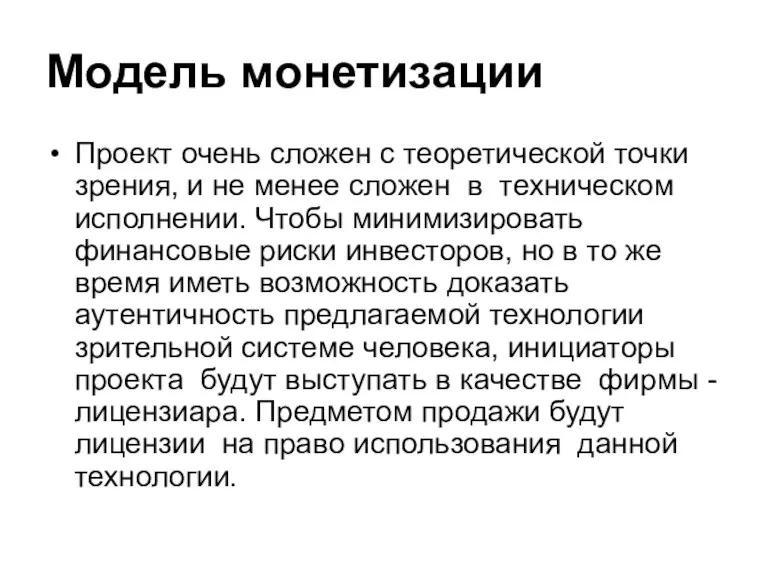 Модель монетизации

• Проект очень сложен с теоретической точки зрения, и не менее сложен в техническом исполнении. Чтобы минимизировать финансовые риски инвесторов, но в то же время иметь возможность доказать аутентичность предлагаемой технологии зрительной системе человека, инициаторы проекта будут выступать в качестве фирмы - лицензиара. Предметом продажи будут лицензии на право использования данной технологии.